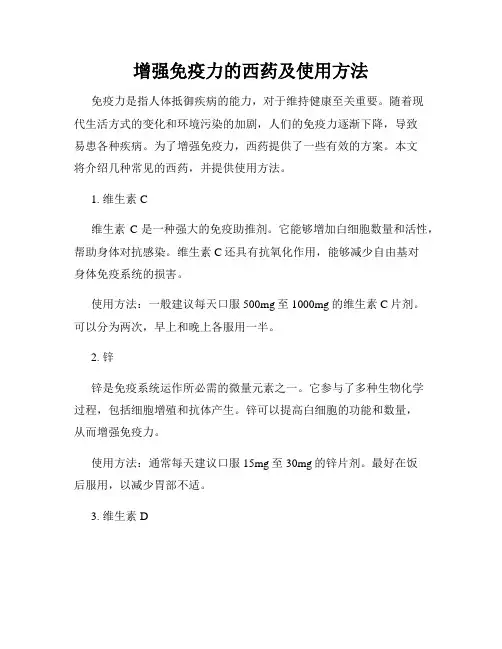 增强免疫力的西药及使用方法

免疫力是指人体抵御疾病的能力，对于维持健康至关重要。随着现代生活方式的变化和环境污染的加剧，人们的免疫力逐渐下降，导致易患各种疾病。为了增强免疫力，西药提供了一些有效的方案。本文将介绍几种常见的西药，并提供使用方法。

1. 维生素 C

维生素 C 是一种强大的免疫助推剂。它能够增加白细胞数量和活性，帮助身体对抗感染。维生素 C 还具有抗氧化作用，能够减少自由基对身体免疫系统的损害。

使用方法：一般建议每天口服 500mg 至 1000mg 的维生素 C 片剂。可以分为两次，早上和晚上各服用一半。

2. 锌

锌是免疫系统运作所必需的微量元素之一。它参与了多种生物化学过程，包括细胞增殖和抗体产生。锌可以提高白细胞的功能和数量，从而增强免疫力。

使用方法：通常每天建议口服 15mg 至 30mg 的锌片剂。最好在饭后服用，以减少胃部不适。

3. 维生素 D